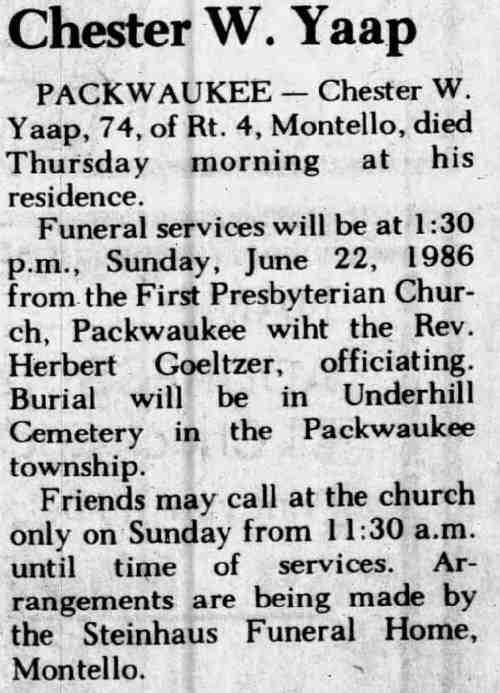 Chester W. Yaap

PACKWAUKEE — Chester W. Yaap, 74, of Rt. 4, Montello, died Thursday morning at his residence.

Funeral services will be at 1:30 p.m., Sunday, June 22, 1986 from the First Presbyterian Church, Packwaukee wiht the Rev. Herbert Goeltzer, officiating. Burial will be in Underhill Cemetery in the Packwaukee township.

Friends may call at the church only on Sunday from 11:30 a.m. until time of services. Arrangements are being made by the Steinhaus Funeral Home, Montello.